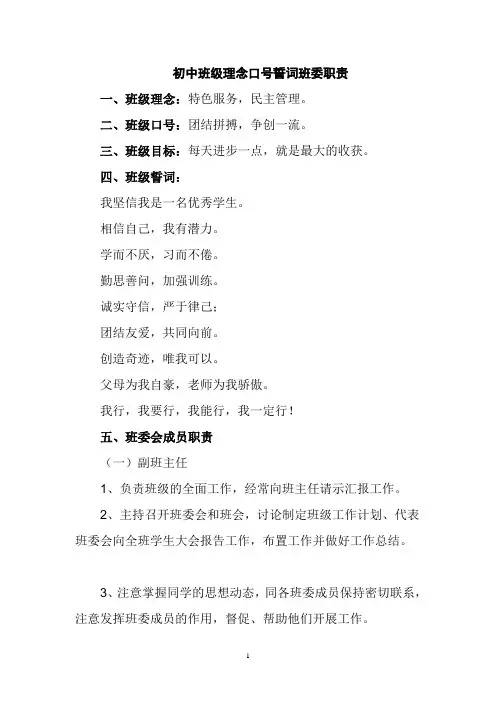 初中班级理念口号誓词班委职责

一、班级理念：特色服务，民主管理。

二、班级口号：团结拼搏，争创一流。

三、班级目标：每天进步一点，就是最大的收获。

四、班级誓词：

我坚信我是一名优秀学生。

相信自己，我有潜力。

学而不厌，习而不倦。

勤思善问，加强训练。

诚实守信，严于律己；

团结友爱，共同向前。

创造奇迹，唯我可以。

父母为我自豪，老师为我骄傲。

我行，我要行，我能行，我一定行！

五、班委会成员职责

（一）副班主任

1、负责班级的全面工作，经常向班主任请示汇报工作。

2、主持召开班委会和班会，讨论制定班级工作计划、代表班委会向全班学生大会报告工作，布置工作并做好工作总结。

3、注意掌握同学的思想动态，同各班委成员保持密切联系，注意发挥班委成员的作用，督促、帮助他们开展工作。

1